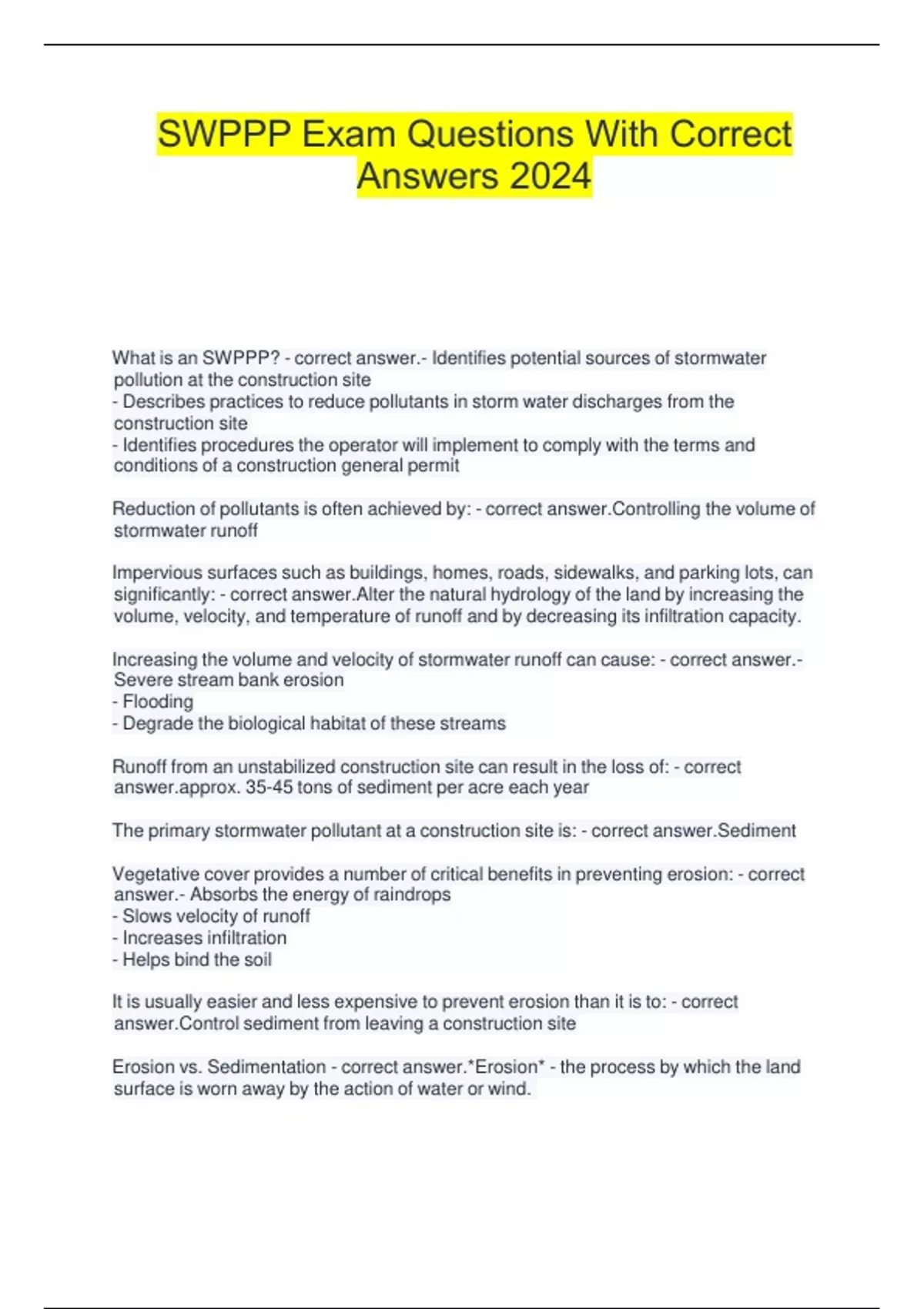 SWPPP Exam Questions With Correct Answers 2024

What is an SWPPP? - correct answer.- Identifies potential sources of stormwater pollution at the construction site
- Describes practices to reduce pollutants in storm water discharges from the construction site
- Identifies procedures the operator will implement to comply with the terms and conditions of a construction general permit

Reduction of pollutants is often achieved by: - correct answer.Controlling the volume of stormwater runoff

Impervious surfaces such as buildings, homes, roads, sidewalks, and parking lots, can significantly: - correct answer.Alter the natural hydrology of the land by increasing the volume, velocity, and temperature of runoff and by decreasing its infiltration capacity.

Increasing the volume and velocity of stormwater runoff can cause: - correct answer.- Severe stream bank erosion
- Flooding
- Degrade the biological habitat of these streams

Runoff from an unstabilized construction site can result in the loss of: - correct answer.approx. 35-45 tons of sediment per acre each year

The primary stormwater pollutant at a construction site is: - correct answer.Sediment

Vegetative cover provides a number of critical benefits in preventing erosion: - correct answer.- Absorbs the energy of raindrops
- Slows velocity of runoff
- Increases infiltration
- Helps bind the soil

It is usually easier and less expensive to prevent erosion than it is to: - correct answer.Control sediment from leaving a construction site

Erosion vs. Sedimentation - correct answer.*Erosion* - the process by which the land surface is worn away by the action of water or wind.